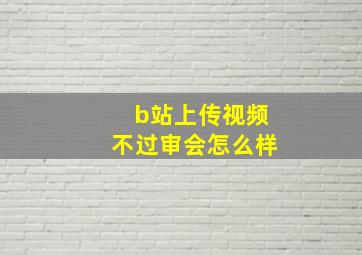 b站上传视频
不过审会怎么样